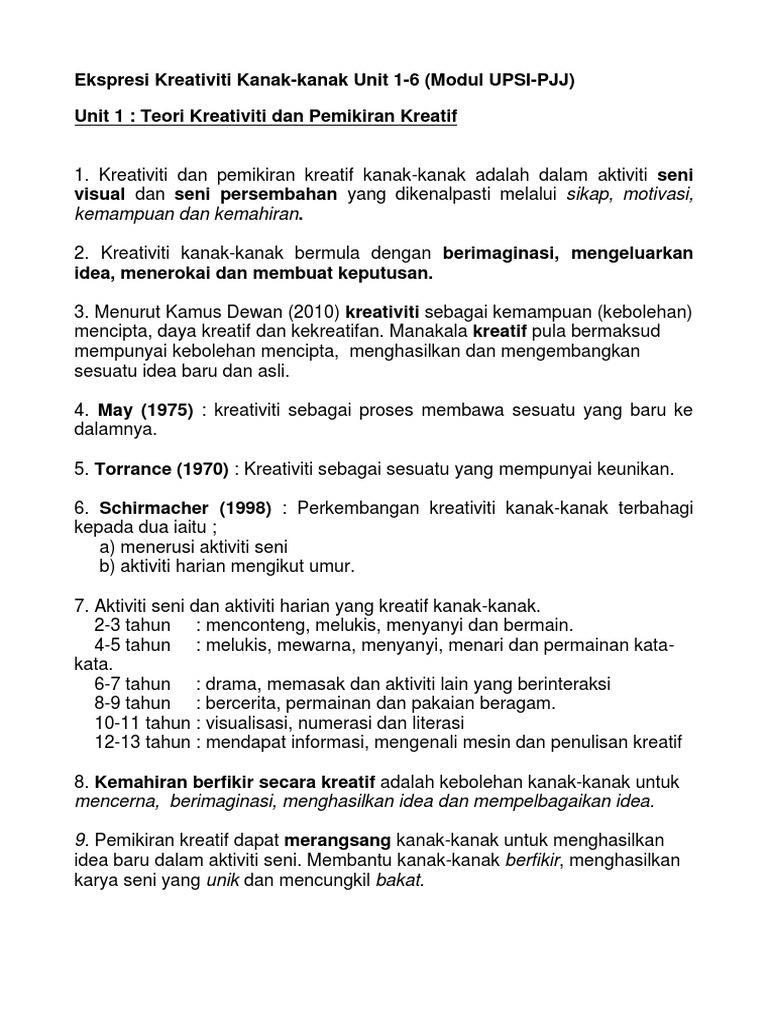 Ekspresi Kreativiti Kanak-kanak Unit 1-6 (Modul UPSI-PJJ)

Unit 1 : Teori Kreativiti dan Pemikiran Kreatif

1. Kreativiti dan pemikiran kreatif kanak-kanak adalah dalam aktiviti seni visual dan seni persembahan yang dikenalpasti melalui sikap, motivasi, kemampuan dan kemahiran.

2. Kreativiti kanak-kanak bermula dengan berimaginasi, mengeluarkan idea, menerokai dan membuat keputusan.

3. Menurut Kamus Dewan (2010) kreativiti sebagai kemampuan (kebolehan) mencipta, daya kreatif dan kekreatifan. Manakala kreatif pula bermaksud mempunyai kebolehan mencipta, menghasilkan dan mengembangkan sesuatu idea baru dan asli.

4. May (1975) : kreativiti sebagai proses membawa sesuatu yang baru ke dalamnya.

5. Torrance (1970) : Kreativiti sebagai sesuatu yang mempunyai keunikan.

6. Schirmacher (1998) : Perkembangan kreativiti kanak-kanak terbahagi kepada dua iaitu ;
a) menerusi aktiviti seni
b) aktiviti harian mengikut umur.

7. Aktiviti seni dan aktiviti harian yang kreatif kanak-kanak.
2-3 tahun : menconteng, melukis, menyanyi dan bermain.
4-5 tahun : melukis, mewarna, menyanyi, menari dan permainan kata-kata.
6-7 tahun : drama, memasak dan aktiviti lain yang berinteraksi
8-9 tahun : bercerita, permainan dan pakaian beragam.
10-11 tahun : visualisasi, numerasi dan literasi
12-13 tahun : mendapat informasi, mengenali mesin dan penulisan kreatif

8. Kemahiran berfikir secara kreatif adalah kebolehan kanak-kanak untuk mencerna, berimaginasi, menghasilkan idea dan mempelbagaikan idea.

9. Pemikiran kreatif dapat merangsang kanak-kanak untuk menghasilkan idea baru dalam aktiviti seni. Membantu kanak-kanak berfikir, menghasilkan karya seni yang unik dan mencungkil bakat.